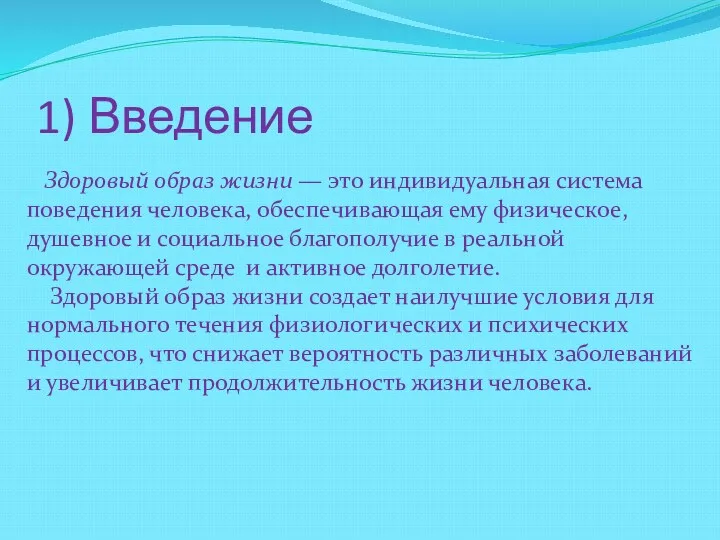 1) Введение

Здоровый образ жизни — это индивидуальная система поведения человека, обеспечивающая ему физическое, душевное и социальное благополучие в реальной окружающей среде и активное долголетие.

Здоровый образ жизни создает наилучшие условия для нормального течения физиологических и психических процессов, что снижает вероятность различных заболеваний и увеличивает продолжительность жизни человека.